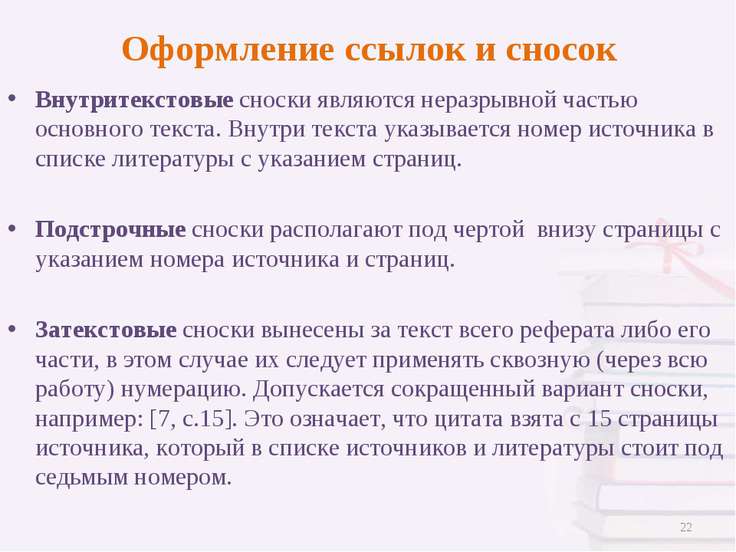 Оформление ссылок и сносок

• Внутритекстовые сноски являются неразрывной частью основного текста. Внутри текста указывается номер источника в списке литературы с указанием страниц.

• Подстрочные сноски располагают под чертой внизу страницы с указанием номера источника и страниц.

• Затекстовые сноски вынесены за текст всего реферата либо его части, в этом случае их следует применять сквозную (через всю работу) нумерацию. Допускается сокращенный вариант сноски, например: [7, с.15]. Это означает, что цитата взята с 15 страницы источника, который в списке источников и литературы стоит под седьмым номером.

22